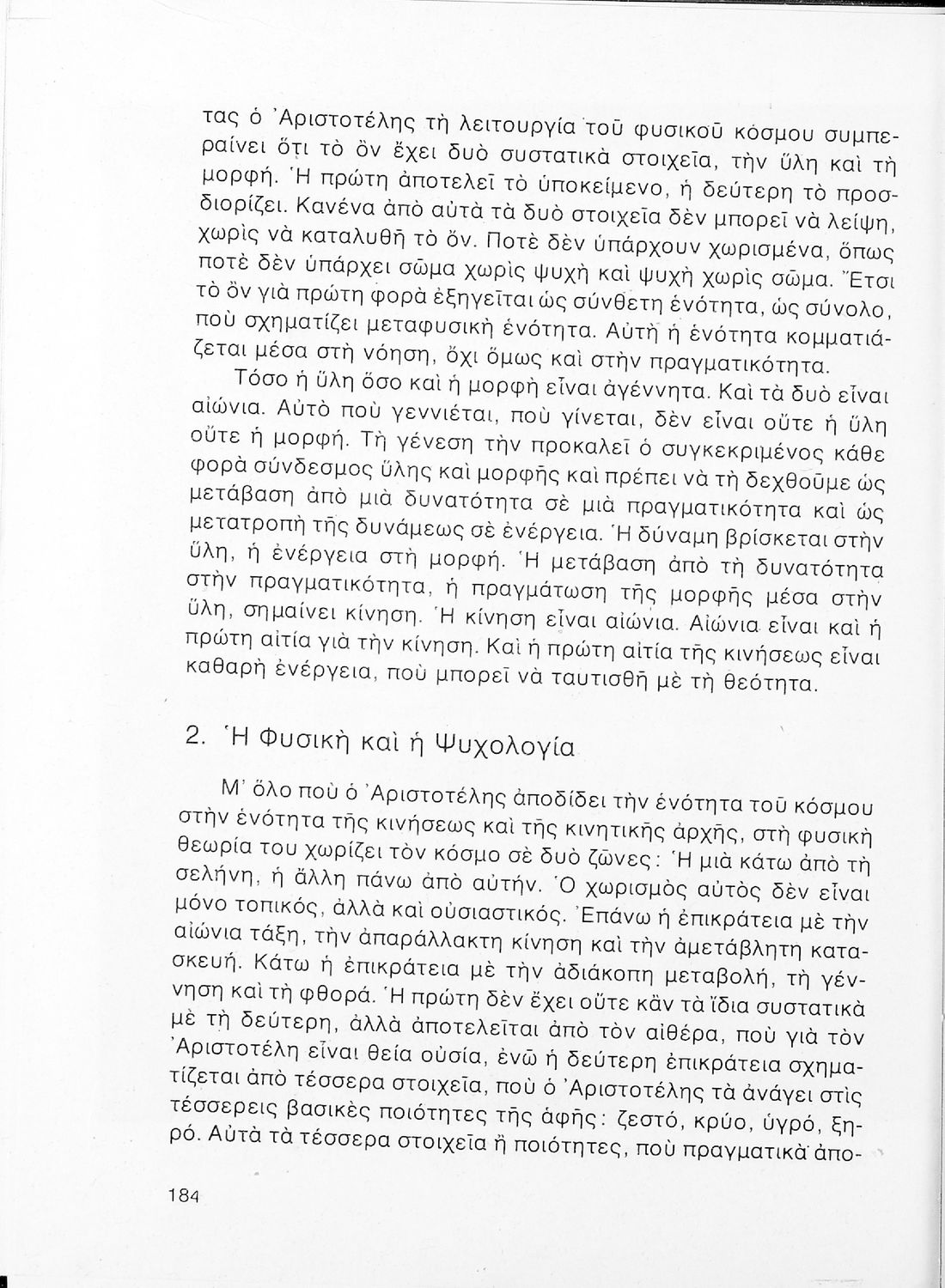 τας ὁ Ἀριστοτέλης τὴ λειτουργία τοῦ φυσικοῦ κόσμου συμπεραίνει ὅτι τὸ ὂν ἔχει δυὸ συστατικὰ στοιχεῖα, τὴν ὕλη καὶ τὴ μορφή. Ἡ πρώτη ἀποτελεῖ τὸ ὑποκείμενο, ἡ δεύτερη τὸ προσδιορίζει. Κανένα ἀπὸ αὐτὰ τὰ δυὸ στοιχεῖα δὲν μπορεῖ νὰ λείψη, χωρὶς νὰ καταλυθῆ τὸ ὄν. Ποτὲ δὲν ὑπάρχουν χωρισμένα, ὅπως ποτὲ δὲν ὑπάρχει σῶμα χωρὶς ψυχὴ καὶ ψυχὴ χωρὶς σῶμα. Ἔτσι τὸ ὂν γιὰ πρώτη φορὰ ἐξηγεῖται ὡς σύνθετη ἑνότητα, ὡς σύνολο, ποὺ σχηματίζει μεταφυσικὴ ἑνότητα. Αὐτὴ ἡ ἑνότητα κομματιάζεται μέσα στὴ νόηση, ὄχι ὅμως καὶ στὴν πραγματικότητα.

Τόσο ἡ ὕλη ὅσο καὶ ἡ μορφὴ εἶναι ἀγέννητα. Καὶ τὰ δυὸ εἶναι αἰώνια. Αὐτὸ ποὺ γεννιέται, ποὺ γίνεται, δὲν εἶναι οὔτε ἡ ὕλη οὔτε ἡ μορφή. Τὴ γένεση τὴν προκαλεῖ ὁ συγκεκριμένος κάθε φορὰ σύνδεσμος ὕλης καὶ μορφῆς καὶ πρέπει νὰ τὴ δεχθοῦμε ὡς μετάβαση ἀπὸ μιὰ δυνατότητα σὲ μιὰ πραγματικότητα καὶ ὡς μετατροπὴ τῆς δυνάμεως σὲ ἐνέργεια. Ἡ δύναμη βρίσκεται στὴν ὕλη, ἡ ἐνέργεια στὴ μορφή. Ἡ μετάβαση ἀπὸ τὴ δυνατότητα στὴν πραγματικότητα, ἡ πραγμάτωση τῆς μορφῆς μέσα στὴν ὕλη, σημαίνει κίνηση. Ἡ κίνηση εἶναι αἰώνια. Αἰώνια εἶναι καὶ ἡ πρώτη αἰτία γιὰ τὴν κίνηση. Καὶ ἡ πρώτη αἰτία τῆς κινήσεως εἶναι καθαρὴ ἐνέργεια, ποὺ μπορεῖ νὰ ταυτισθῆ μὲ τὴ θεότητα.

2. Ἡ Φυσικὴ καὶ ἡ Ψυχολογία

Μ' ὅλο ποὺ ὁ Ἀριστοτέλης ἀποδίδει τὴν ἑνότητα τοῦ κόσμου στὴν ἑνότητα τῆς κινήσεως καὶ τῆς κινητικῆς ἀρχῆς, στὴ φυσικὴ θεωρία του χωρίζει τὸν κόσμο σὲ δυὸ ζῶνες: Ἡ μιὰ κάτω ἀπὸ τὴ σελήνη, ἡ ἄλλη πάνω ἀπὸ αὐτήν. Ὁ χωρισμὸς αὐτὸς δὲν εἶναι μόνο τοπικός, ἀλλὰ καὶ οὐσιαστικός. Ἐπάνω ἡ ἐπικράτεια μὲ τὴν αἰώνια τάξη, τὴν ἀπαράλλακτη κίνηση καὶ τὴν ἀμετάβλητη κατασκευή. Κάτω ἡ ἐπικράτεια μὲ τὴν ἀδιάκοπη μεταβολή, τὴ γέννηση καὶ τὴ φθορά. Ἡ πρώτη δὲν ἔχει οὔτε κἂν τὰ ἴδια συστατικὰ μὲ τὴ δεύτερη, ἀλλὰ ἀποτελεῖται ἀπὸ τὸν αἰθέρα, ποὺ γιὰ τὸν Ἀριστοτέλη εἶναι θεία οὐσία, ἐνῶ ἡ δεύτερη ἐπικράτεια σχηματίζεται ἀπὸ τέσσερα στοιχεῖα, ποὺ ὁ Ἀριστοτέλης τὰ ἀνάγει στὶς τέσσερεις βασικὲς ποιότητες τῆς ἀφῆς: ζεστό, κρύο, ὑγρό, ξηρό. Αὐτὰ τὰ τέσσερα στοιχεῖα ἢ ποιότητες, ποὺ πραγματικὰ ἀπο-

184